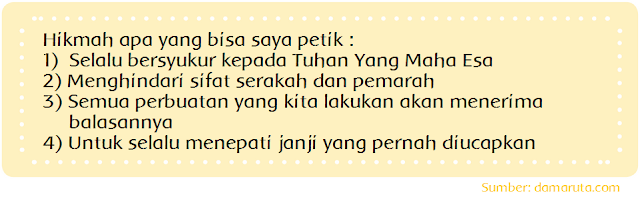 Hikmah apa yang bisa saya petik :
1) Selalu bersyukur kepada Tuhan Yang Maha Esa
2) Menghindari sifat serakah dan pemarah
3) Semua perbuatan yang kita lakukan akan menerima balasannya
4) Untuk selalu menepati janji yang pernah diucapkan

Sumber: damaruta.com